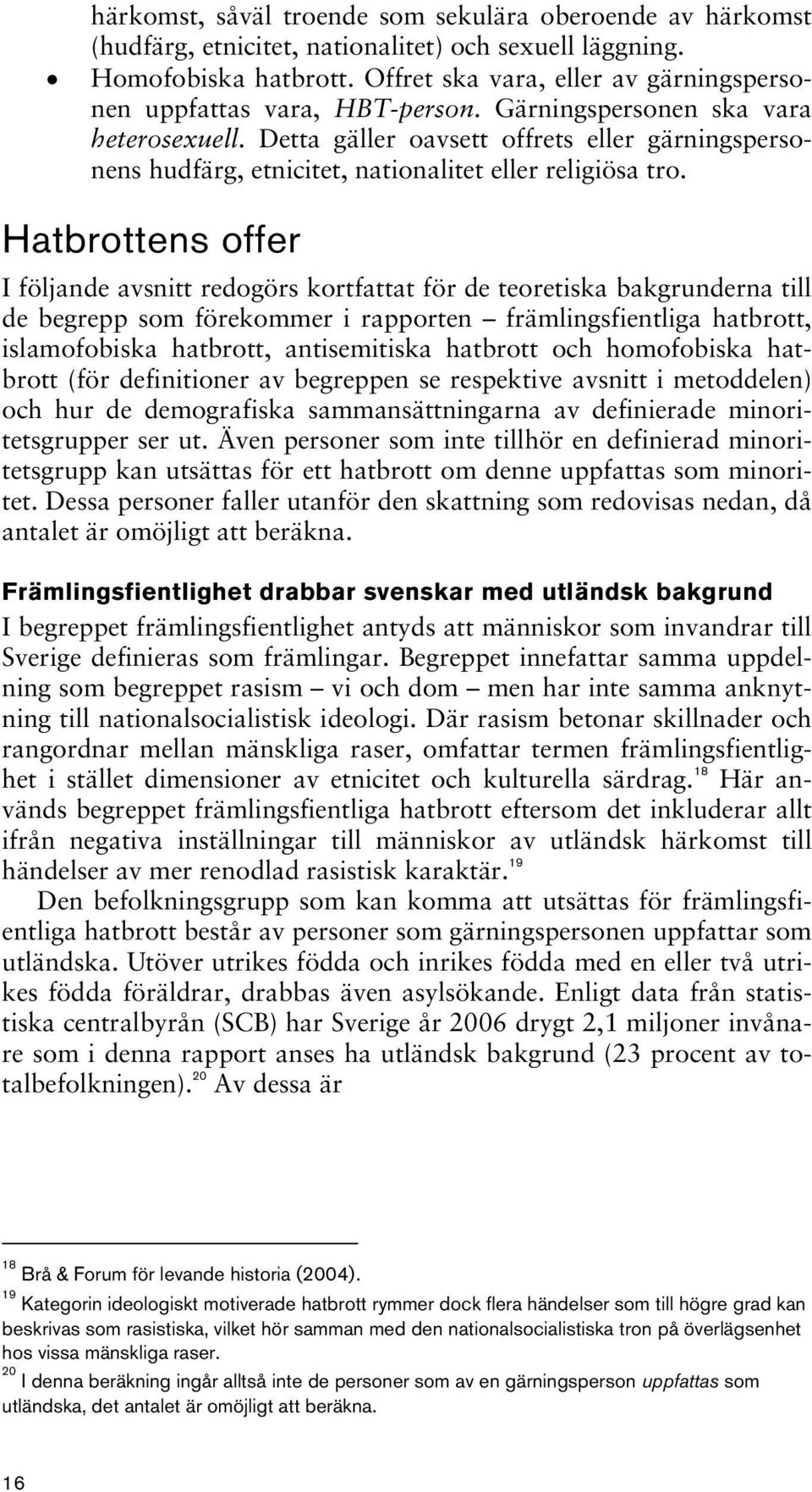 härkomst, såväl troende som sekulära oberoende av härkomst (hudfärg, etnicitet, nationalitet) och sexuell läggning.

• Homofobiska hatbrott. Offret ska vara, eller av gärningspersonen uppfattas vara, HBT-person. Gärningspersonen ska vara heterosexuell. Detta gäller oavsett offrets eller gärningspersonens hudfärg, etnicitet, nationalitet eller religiösa tro.

Hatbrottens offer

I följande avsnitt redogörs kortfattat för de teoretiska bakgrunderna till de begrepp som förekommer i rapporten – främlingsfientliga hatbrott, islamofobiska hatbrott, antisemitiska hatbrott och homofobiska hatbrott (för definitioner av begreppen se respektive avsnitt i metoddelen) och hur de demografiska sammansättningarna av definierade minoritetsgrupper ser ut. Även personer som inte tillhör en definierad minoritetsgrupp kan utsättas för ett hatbrott om denne uppfattas som minoritet. Dessa personer faller utanför den skattning som redovisas nedan, då antalet är omöjligt att beräkna.

Främlingsfientlighet drabbar svenskar med utländsk bakgrund

I begreppet främlingsfientlighet antyds att människor som invandrar till Sverige definieras som främlingar. Begreppet innefattar samma uppdelning som begreppet rasism – vi och dom – men har inte samma anknytning till nationalsocialistisk ideologi. Där rasism betonar skillnader och rangordnar mellan mänskliga raser, omfattar termen främlingsfientlighet i stället dimensioner av etnicitet och kulturella särdrag.$^{18}$ Här används begreppet främlingsfientliga hatbrott eftersom det inkluderar allt ifrån negativa inställningar till människor av utländsk härkomst till händelser av mer renodlad rasistisk karaktär.$^{19}$

Den befolkningsgrupp som kan komma att utsättas för främlingsfientliga hatbrott består av personer som gärningspersonen uppfattar som utländska. Utöver utrikes födda och inrikes födda med en eller två utrikes födda föräldrar, drabbas även asylsökande. Enligt data från statistiska centralbyrån (SCB) har Sverige år 2006 drygt 2,1 miljoner invånare som i denna rapport anses ha utländsk bakgrund (23 procent av totalbefolkningen).$^{20}$ Av dessa är

$^{18}$ Brå & Forum för levande historia (2004).

$^{19}$ Kategorin ideologiskt motiverade hatbrott rymmer dock flera händelser som till högre grad kan beskrivas som rasistiska, vilket hör samman med den nationalsocialistiska tron på överlägsenhet hos vissa mänskliga raser.

$^{20}$ I denna beräkning ingår alltså inte de personer som av en gärningsperson uppfattas som utländska, det antalet är omöjligt att beräkna.

16